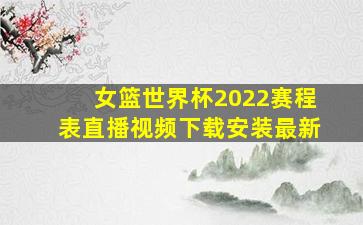 女篮世界杯2022赛程表直播视频下载安装最新